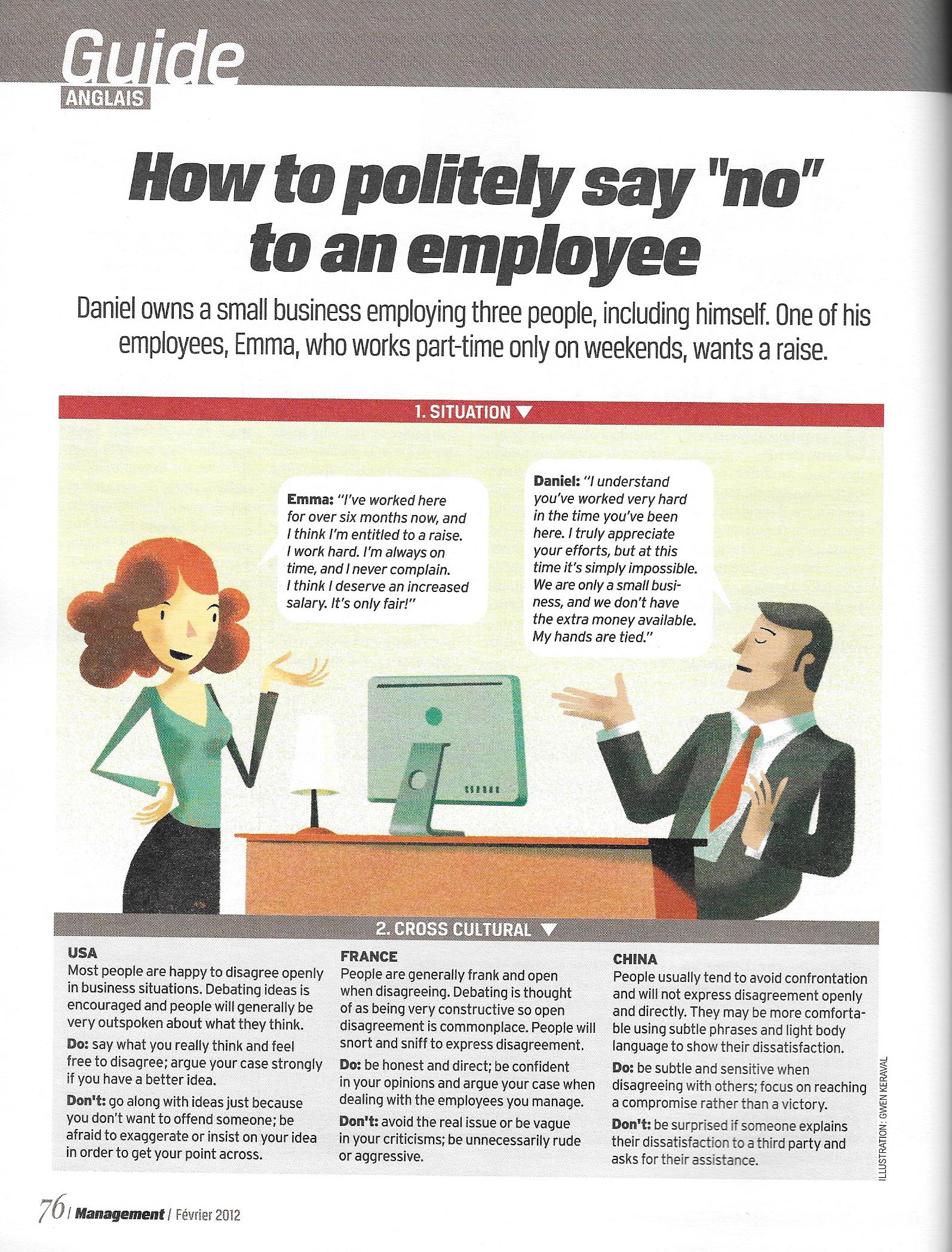 Guide
ANGLAIS

How to politely say "no" to an employee

Daniel owns a small business employing three people, including himself. One of his employees, Emma, who works part-time only on weekends, wants a raise.

1. SITUATION

Emma: "I've worked here for over six months now, and I think I'm entitled to a raise. I work hard. I'm always on time, and I never complain. I think I deserve an increased salary. It's only fair!"

Daniel: "I understand you've worked very hard in the time you've been here. I truly appreciate your efforts, but at this time it's simply impossible. We are only a small business, and we don't have the extra money available. My hands are tied."

2. CROSS CULTURAL

USA
Most people are happy to disagree openly in business situations. Debating ideas is encouraged and people will generally be very outspoken about what they think.
Do: say what you really think and feel free to disagree; argue your case strongly if you have a better idea.
Don't: go along with ideas just because you don't want to offend someone; be afraid to exaggerate or insist on your idea in order to get your point across.

FRANCE
People are generally frank and open when disagreeing. Debating is thought of as being very constructive so open disagreement is commonplace. People will snort and sniff to express disagreement.
Do: be honest and direct; be confident in your opinions and argue your case when dealing with the employees you manage.
Don't: avoid the real issue or be vague in your criticisms; be unnecessarily rude or aggressive.

CHINA
People usually tend to avoid confrontation and will not express disagreement openly and directly. They may be more comfortable using subtle phrases and light body language to show their dissatisfaction.
Do: be subtle and sensitive when disagreeing with others; focus on reaching a compromise rather than a victory.
Don't: be surprised if someone explains their dissatisfaction to a third party and asks for their assistance.

ILLUSTRATION: GWEN KERAVAL

76 | Management | Février 2012